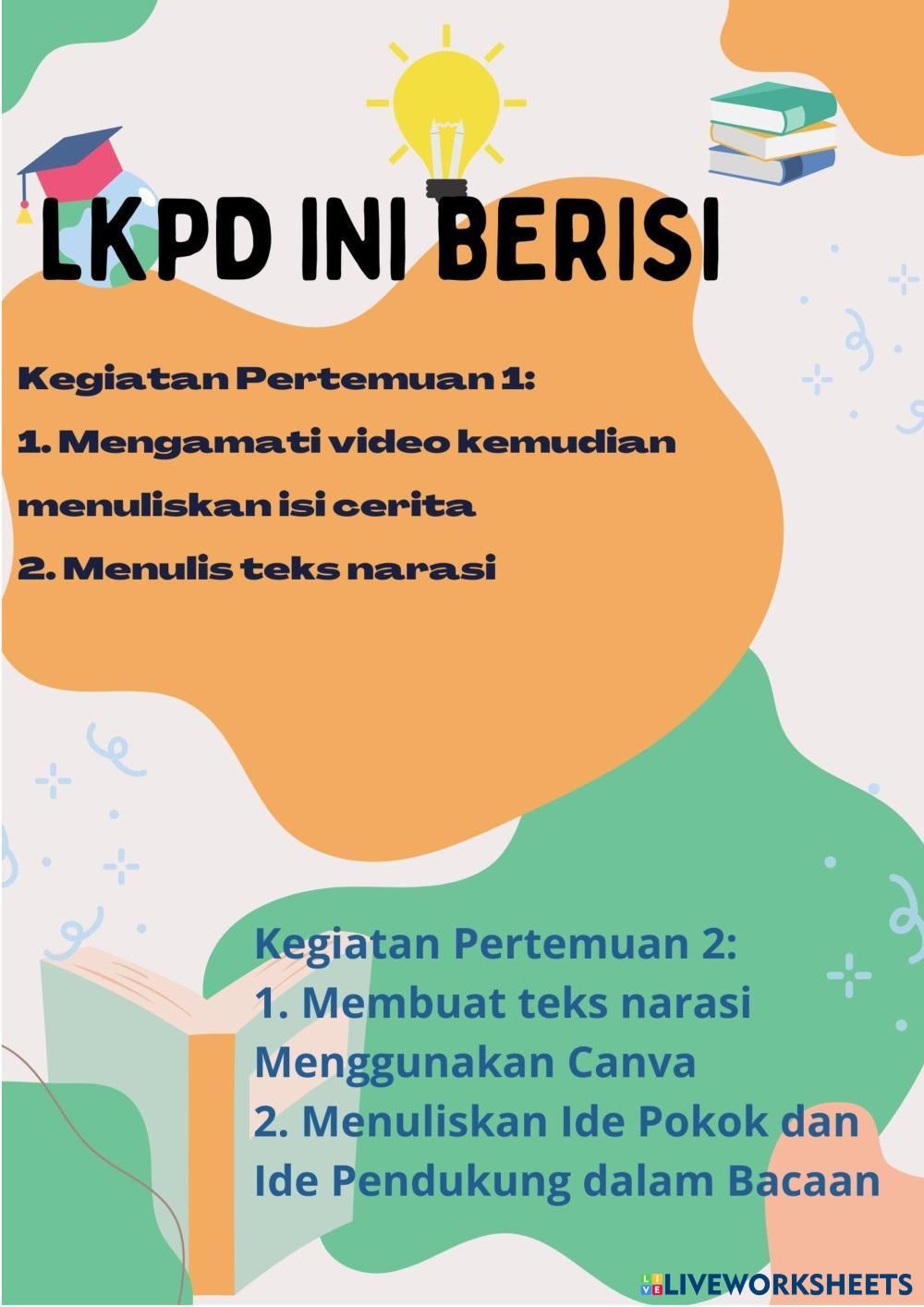 LKPD INI BERISI

Kegiatan Pertemuan 1:
1. Mengamati video kemudian menuliskan isi cerita
2. Menulis teks narasi

Kegiatan Pertemuan 2:
1. Membuat teks narasi Menggunakan Canva
2. Menuliskan Ide Pokok dan Ide Pendukung dalam Bacaan

LIVEWORKSHEETS